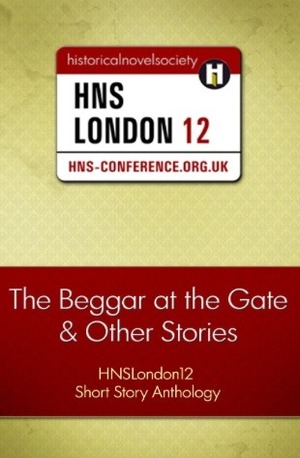 historicalnovelsociety

H

HNS
LONDON 12

HNS-CONFERENCE.ORG.UK

The Beggar at the Gate & Other Stories

HNSLondon12
Short Story Anthology